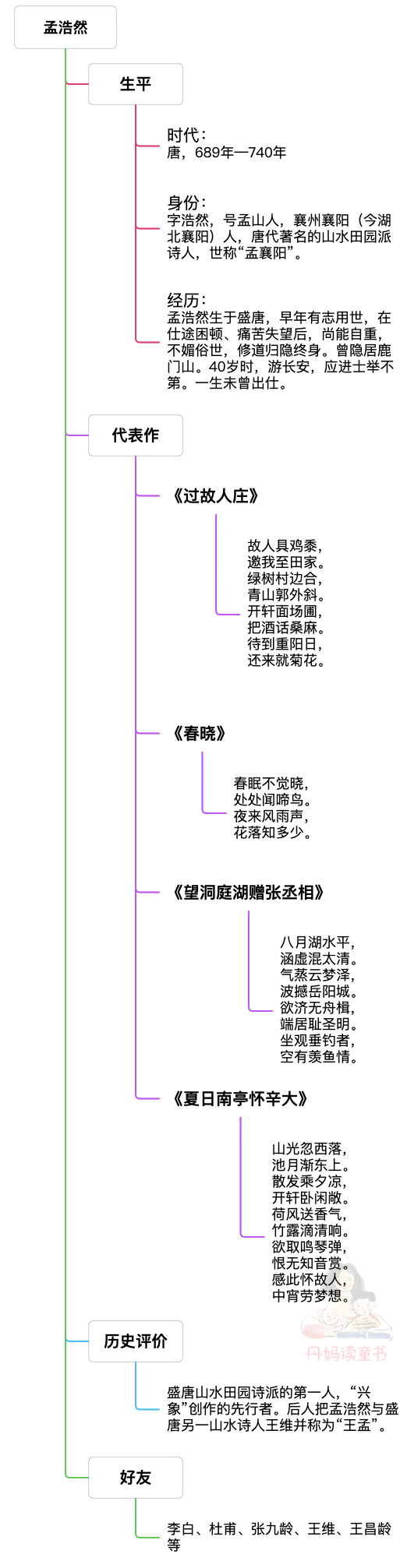 孟浩然

生平

时代：
唐，689年—740年

身份：
字浩然，号孟山人，襄州襄阳（今湖北襄阳）人，唐代著名的山水田园派诗人，世称“孟襄阳”。

经历：
孟浩然生于盛唐，早年有志用世，在仕途困顿、痛苦失望后，尚能自重，不媚俗世，修道归隐终身。曾隐居鹿门山。40岁时，游长安，应进士举不第。一生未曾出仕。

代表作

《过故人庄》

故人具鸡黍，
邀我至田家。
绿树村边合，
青山郭外斜。
开轩面场圃，
把酒话桑麻。
待到重阳日，
还来就菊花。

《春晓》

春眠不觉晓，
处处闻啼鸟。
夜来风雨声，
花落知多少。

《望洞庭湖赠张丞相》

八月湖水平，
涵虚混太清。
气蒸云梦泽，
波撼岳阳城。
欲济无舟楫，
端居耻圣明。
坐观垂钓者，
空有羡鱼情。

《夏日南亭怀辛大》

山光忽西落，
池月渐东上。
散发乘夕凉，
开轩卧闲敞。
荷风送香气，
竹露滴清响。
欲取鸣琴弹，
恨无知音赏。
感此怀故人，
中宵劳梦想。

丹妈读童书

历史评价

盛唐山水田园诗派的第一人，“兴象”创作的先行者。后人把孟浩然与盛唐另一山水诗人王维并称为“王孟”。

好友

李白、杜甫、张九龄、王维、王昌龄等